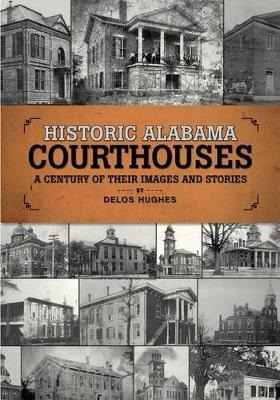 HISTORIC ALABAMA
COURTHOUSES
A CENTURY OF THEIR IMAGES AND STORIES
BY
DELOS HUGHES